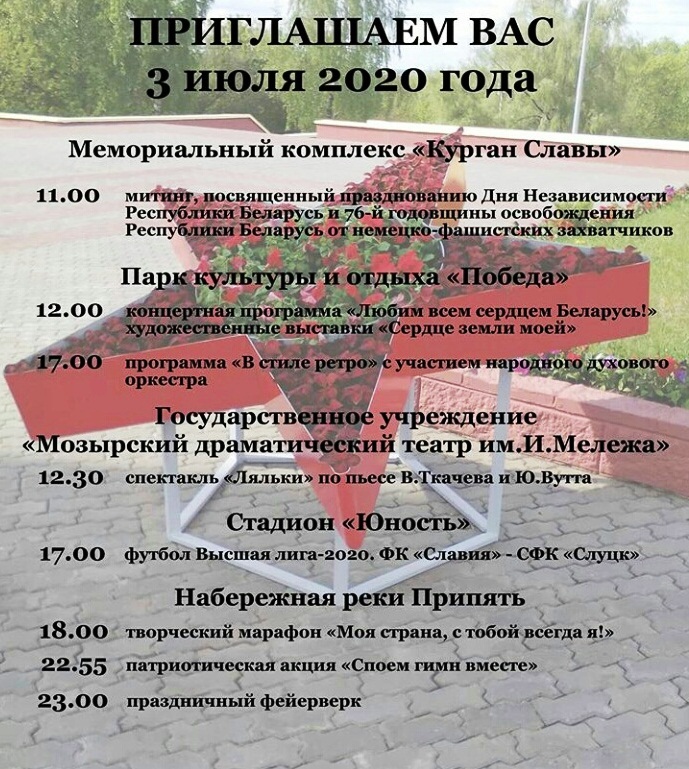 ПРИГЛАШАЕМ ВАС
3 июля 2020 года

Мемориальный комплекс «Курган Славы»

11.00 митинг, посвященный празднованию Дня Независимости Республики Беларусь и 76-й годовщины освобождения Республики Беларусь от немецко-фашистских захватчиков

Парк культуры и отдыха «Победа»

12.00 концертная программа «Любим всем сердцем Беларусь!» художественные выставки «Сердце земли моей»

17.00 программа «В стиле ретро» с участием народного духового оркестра

Государственное учреждение «Мозырский драматический театр им.И.Мележа»

12.30 спектакль «Лялькі» по пьесе В.Ткачева и Ю.Вутта

Стадион «Юность»

17.00 футбол Высшая лига-2020. ФК «Славия» - СФК «Слуцк»

Набережная реки Припять

18.00 творческий марафон «Моя страна, с тобой всегда я!»

22.55 патриотическая акция «Споем гимн вместе»

23.00 праздничный фейерверк